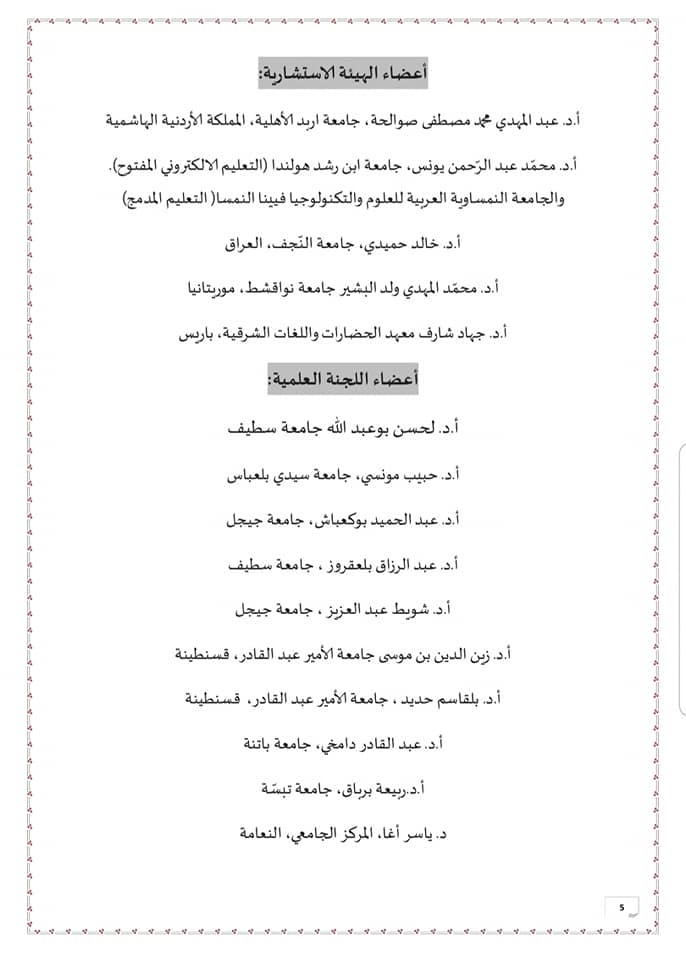 أعضاء الهيئة الاستشارية:

أ.د. عبد المهدي محمد مصطفى صوالحة، جامعة اربد الأهلية، المملكة الأردنية الهاشمية

أ.د. محمّد عبد الرّحمن يونس، جامعة ابن رشد هولندا (التعليم الالكتروني المفتوح).
والجامعة النمساوية العربية للعلوم والتكنولوجيا فيينا النمسا( التعليم المدمج)

أ.د. خالد حميدي، جامعة النّجف، العراق

أ.د. محمّد المهدي ولد البشير جامعة نواقشط، موريتانيا

أ.د. جهاد شارف معهد الحضارات واللغات الشرقية، باريس

أعضاء اللجنة العلمية:

أ.د. لحسن بوعبد الله جامعة سطيف

أ.د. حبيب مونسي، جامعة سيدي بلعباس

أ.د. عبد الحميد بوكعباش، جامعة جيجل

أ.د. عبد الرزاق بلعقروز ، جامعة سطيف

أ.د. شويط عبد العزيز ، جامعة جيجل

أ.د. زين الدين بن موسى جامعة الأمير عبد القادر، قسنطينة

أ.د. بلقاسم حديد ، جامعة الأمير عبد القادر، قسنطينة

أ.د. عبد القادر دامخي، جامعة باتنة

أ.د.ربيعة برباق، جامعة تبسّة

د. ياسر أغا، المركز الجامعي، النعامة

5